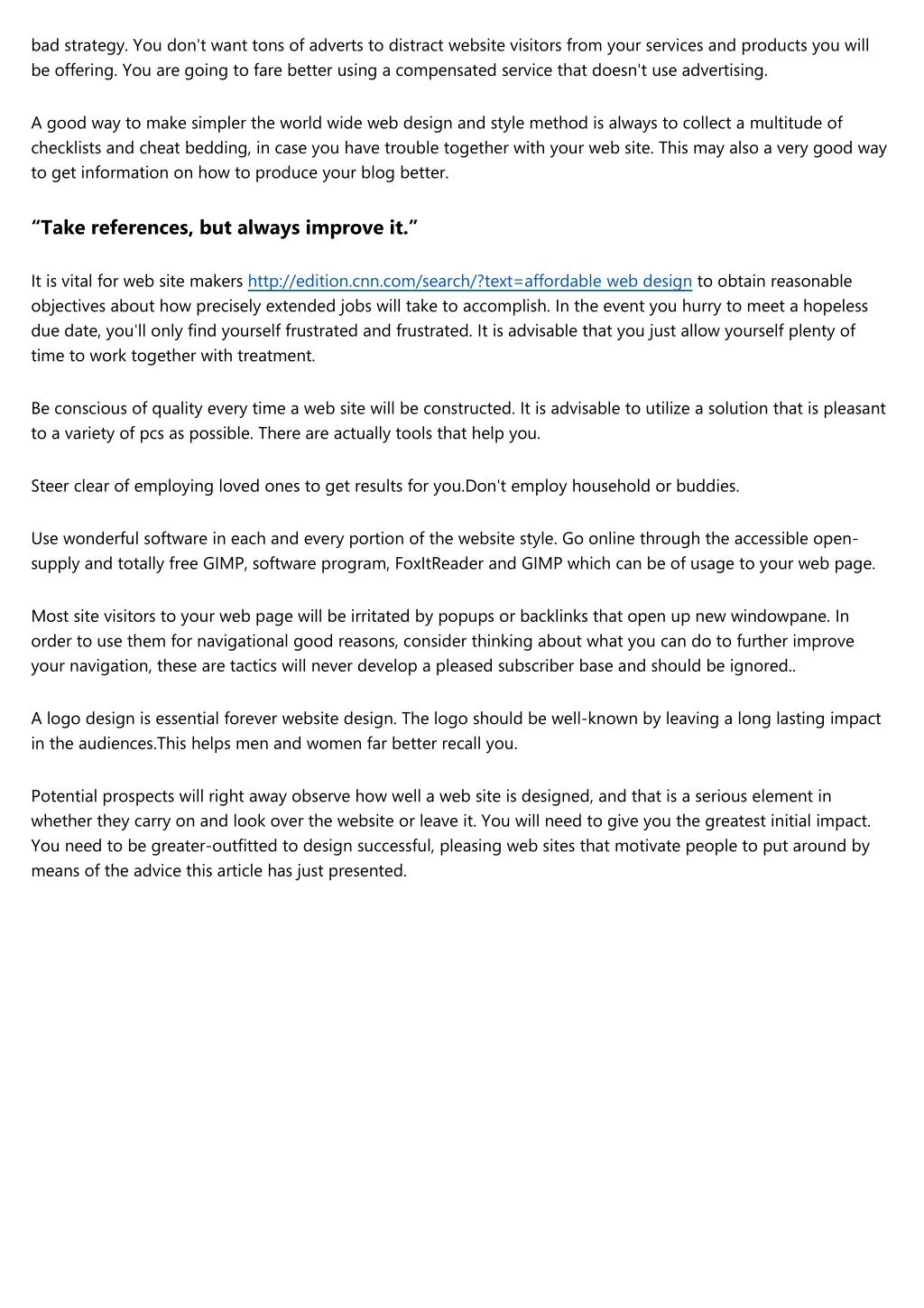 bad strategy. You don't want tons of adverts to distract website visitors from your services and products you will be offering. You are going to fare better using a compensated service that doesn't use advertising.

A good way to make simpler the world wide web design and style method is always to collect a multitude of checklists and cheat bedding, in case you have trouble together with your web site. This may also a very good way to get information on how to produce your blog better.

“Take references, but always improve it.”

It is vital for web site makers http://edition.cnn.com/search/?text=affordable web design to obtain reasonable objectives about how precisely extended jobs will take to accomplish. In the event you hurry to meet a hopeless due date, you'll only find yourself frustrated and frustrated. It is advisable that you just allow yourself plenty of time to work together with treatment.

Be conscious of quality every time a web site will be constructed. It is advisable to utilize a solution that is pleasant to a variety of pcs as possible. There are actually tools that help you.

Steer clear of employing loved ones to get results for you.Don't employ household or buddies.

Use wonderful software in each and every portion of the website style. Go online through the accessible open-supply and totally free GIMP, software program, FoxItReader and GIMP which can be of usage to your web page.

Most site visitors to your web page will be irritated by popups or backlinks that open up new windowpane. In order to use them for navigational good reasons, consider thinking about what you can do to further improve your navigation, these are tactics will never develop a pleased subscriber base and should be ignored..

A logo design is essential forever website design. The logo should be well-known by leaving a long lasting impact in the audiences.This helps men and women far better recall you.

Potential prospects will right away observe how well a web site is designed, and that is a serious element in whether they carry on and look over the website or leave it. You will need to give you the greatest initial impact. You need to be greater-outfitted to design successful, pleasing web sites that motivate people to put around by means of the advice this article has just presented.